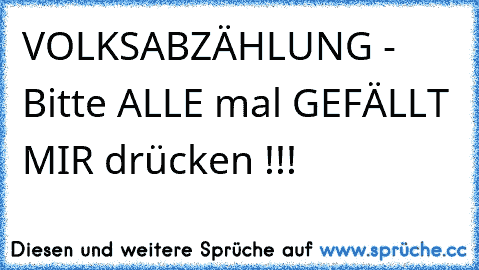 VOLKSABZÄHLUNG - Bitte ALLE mal GEFÄLLT MIR drücken !!!

Diesen und weitere Sprüche auf www.sprüche.cc